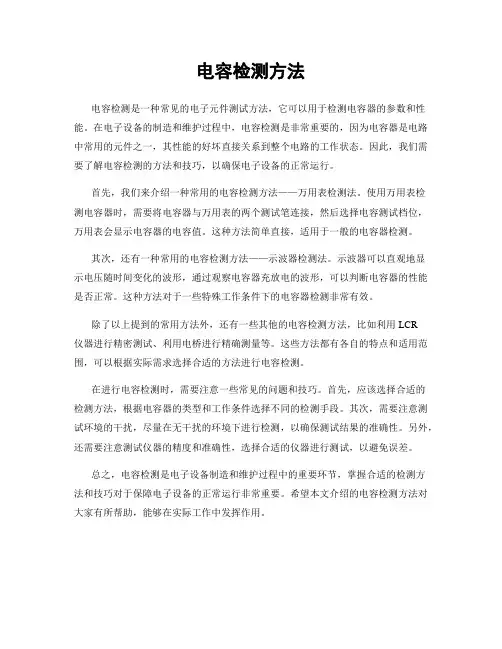 电容检测方法

电容检测是一种常见的电子元件测试方法，它可以用于检测电容器的参数和性能。在电子设备的制造和维护过程中，电容检测是非常重要的，因为电容器是电路中常用的元件之一，其性能的好坏直接关系到整个电路的工作状态。因此，我们需要了解电容检测的方法和技巧，以确保电子设备的正常运行。

首先，我们来介绍一种常用的电容检测方法——万用表检测法。使用万用表检测电容器时，需要将电容器与万用表的两个测试笔连接，然后选择电容测试档位，万用表会显示电容器的电容值。这种方法简单直接，适用于一般的电容器检测。

其次，还有一种常用的电容检测方法——示波器检测法。示波器可以直观地显示电压随时间变化的波形，通过观察电容器充放电的波形，可以判断电容器的性能是否正常。这种方法对于一些特殊工作条件下的电容器检测非常有效。

除了以上提到的常用方法外，还有一些其他的电容检测方法，比如利用LCR仪器进行精密测试、利用电桥进行精确测量等。这些方法都有各自的特点和适用范围，可以根据实际需求选择合适的方法进行电容检测。

在进行电容检测时，需要注意一些常见的问题和技巧。首先，应该选择合适的检测方法，根据电容器的类型和工作条件选择不同的检测手段。其次，需要注意测试环境的干扰，尽量在无干扰的环境下进行检测，以确保测试结果的准确性。另外，还需要注意测试仪器的精度和准确性，选择合适的仪器进行测试，以避免误差。

总之，电容检测是电子设备制造和维护过程中的重要环节，掌握合适的检测方法和技巧对于保障电子设备的正常运行非常重要。希望本文介绍的电容检测方法对大家有所帮助，能够在实际工作中发挥作用。